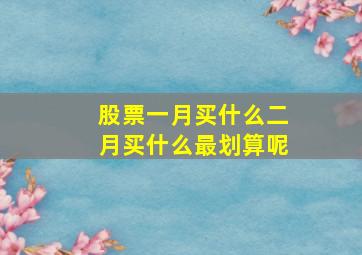 股票一月买什么二月买什么最划算呢